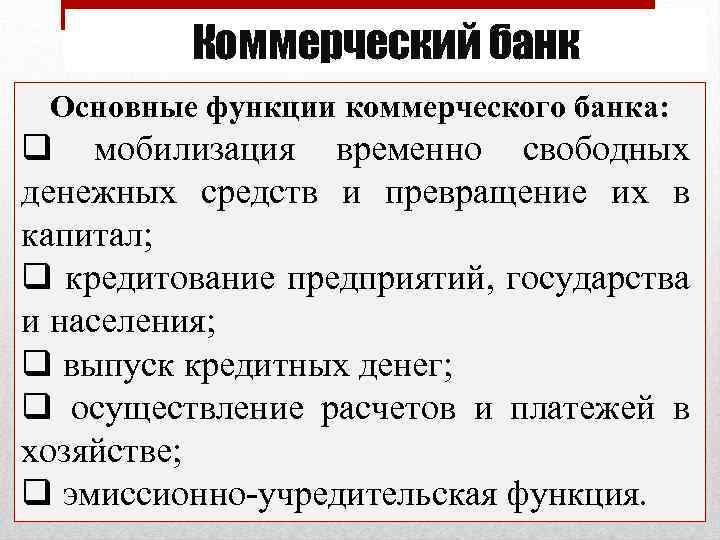 Коммерческий банк

Основные функции коммерческого банка:

❑ мобилизация временно свободных денежных средств и превращение их в капитал;

❑ кредитование предприятий, государства и населения;

❑ выпуск кредитных денег;

❑ осуществление расчетов и платежей в хозяйстве;

❑ эмиссионно-учредительская функция.